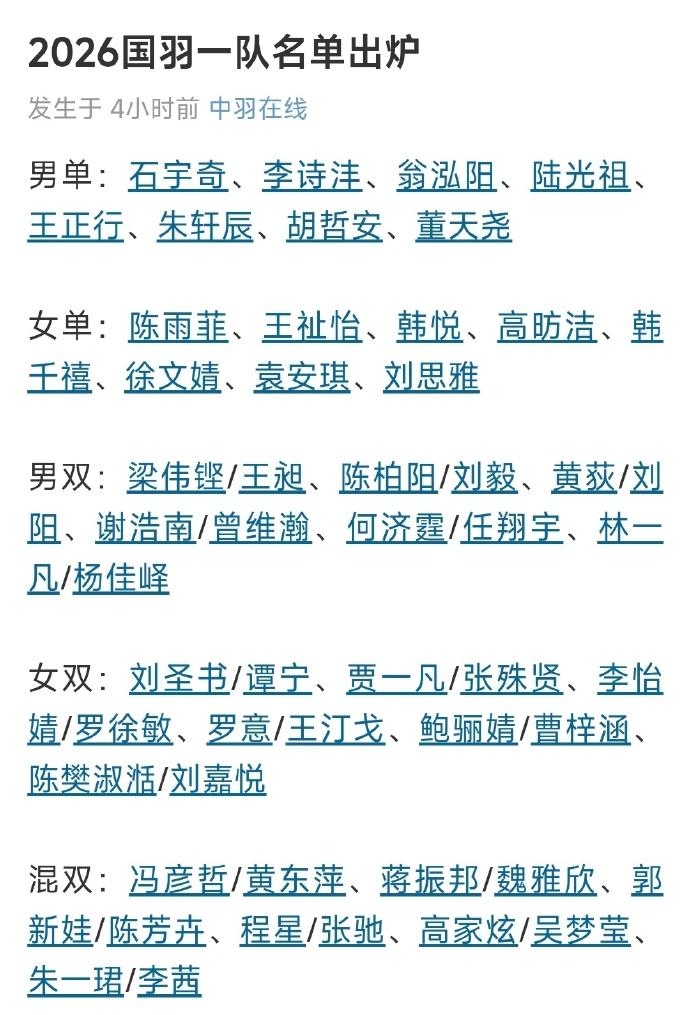 2026国羽一队名单出炉

发生于 4小时前 中羽在线

男单：石宇奇、李诗沣、翁泓阳、陆光祖、王正行、朱轩辰、胡哲安、董天尧

女单：陈雨菲、王祉怡、韩悦、高昉洁、韩千禧、徐文婧、袁安琪、刘思雅

男双：梁伟铿/王昶、陈柏阳/刘毅、黄荻/刘阳、谢浩南/曾维瀚、何济霆/任翔宇、林一凡/杨佳峄

女双：刘圣书/谭宁、贾一凡/张殊贤、李怡婧/罗徐敏、罗意/王汀戈、鲍骊婧/曹梓涵、陈樊淑湉/刘嘉悦

混双：冯彦哲/黄东萍、蒋振邦/魏雅欣、郭新娃/陈芳卉、程星/张驰、高家炫/吴梦莹、朱一珺/李茜